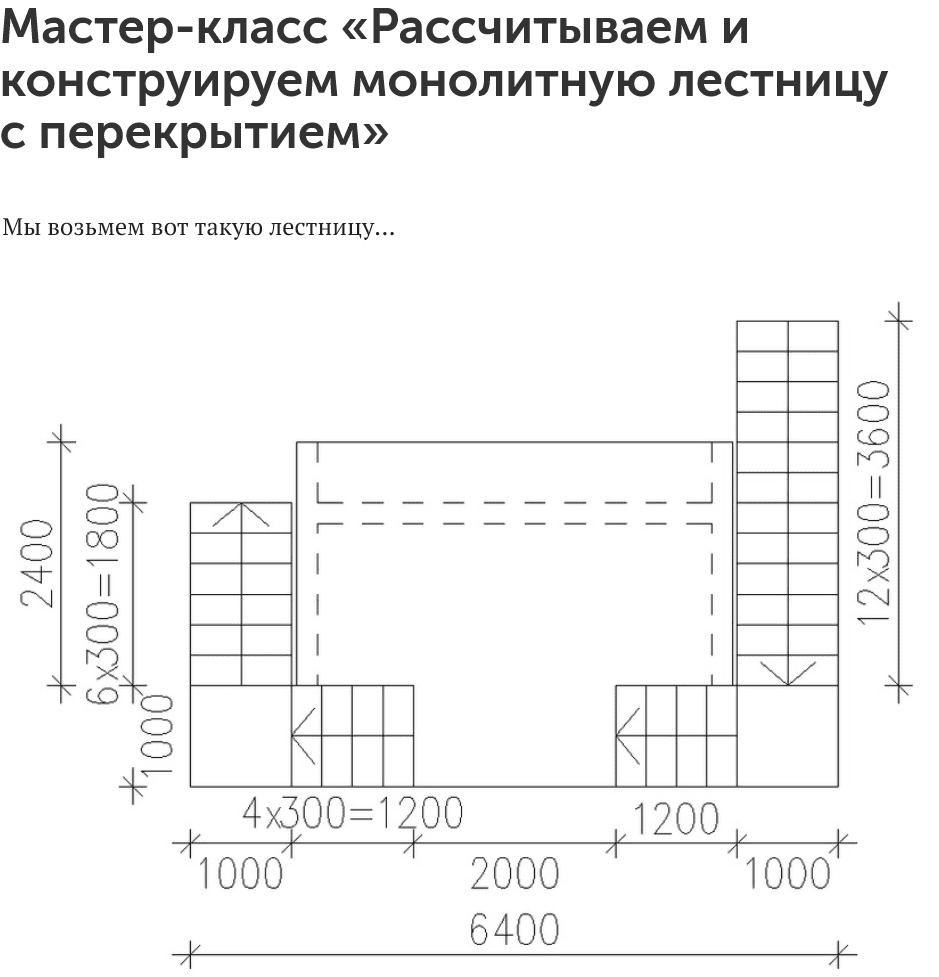 Мастер-класс «Рассчитываем и конструируем монолитную лестницу с перекрытием»

Мы возьмем вот такую лестницу...

2400
6x300=1800
1000
12x300=3600
4x300=1200
1200
1000
2000
1000
6400